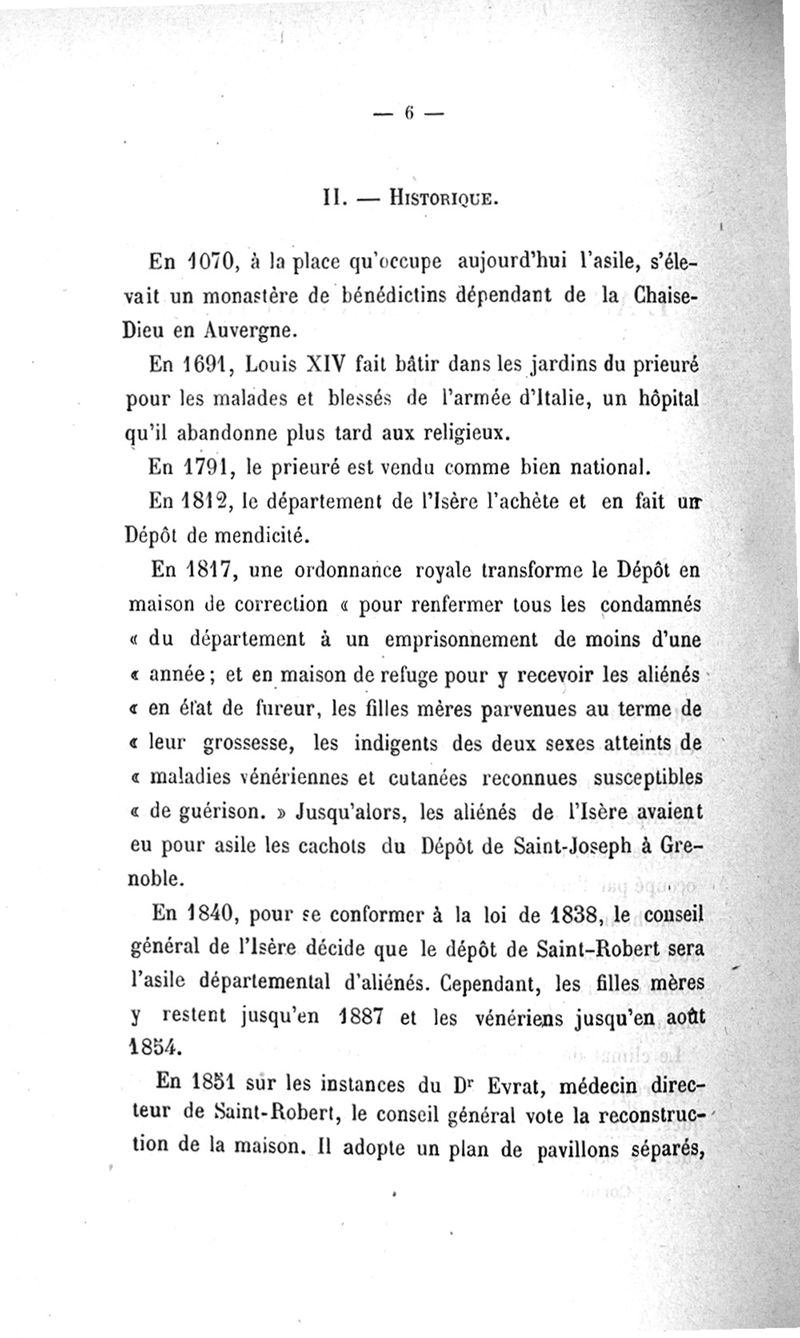 — 6 —

II. — Historique.

En 1070, à la place qu'occupe aujourd'hui l'asile, s'élevait un monastère de bénédictins dépendant de la Chaise-Dieu en Auvergne.

En 1691, Louis XIV fait bâtir dans les jardins du prieuré pour les malades et blessés de l'armée d'Italie, un hôpital qu'il abandonne plus tard aux religieux.

En 1791, le prieuré est vendu comme bien national.

En 1812, le département de l'Isère l'achète et en fait un Dépôt de mendicité.

En 1817, une ordonnance royale transforme le Dépôt en maison de correction « pour renfermer tous les condamnés « du département à un emprisonnement de moins d'une « année ; et en maison de refuge pour y recevoir les aliénés « en état de fureur, les filles mères parvenues au terme de « leur grossesse, les indigents des deux sexes atteints de « maladies vénériennes et cutanées reconnues susceptibles « de guérison. » Jusqu'alors, les aliénés de l'Isère avaient eu pour asile les cachots du Dépôt de Saint-Joseph à Grenoble.

En 1840, pour se conformer à la loi de 1838, le conseil général de l'Isère décide que le dépôt de Saint-Robert sera l'asile départemental d'aliénés. Cependant, les filles mères y restent jusqu'en 1887 et les vénériens jusqu'en août 1854.

En 1851 sur les instances du Dr Evrat, médecin directeur de Saint-Robert, le conseil général vote la reconstruction de la maison. Il adopte un plan de pavillons séparés,